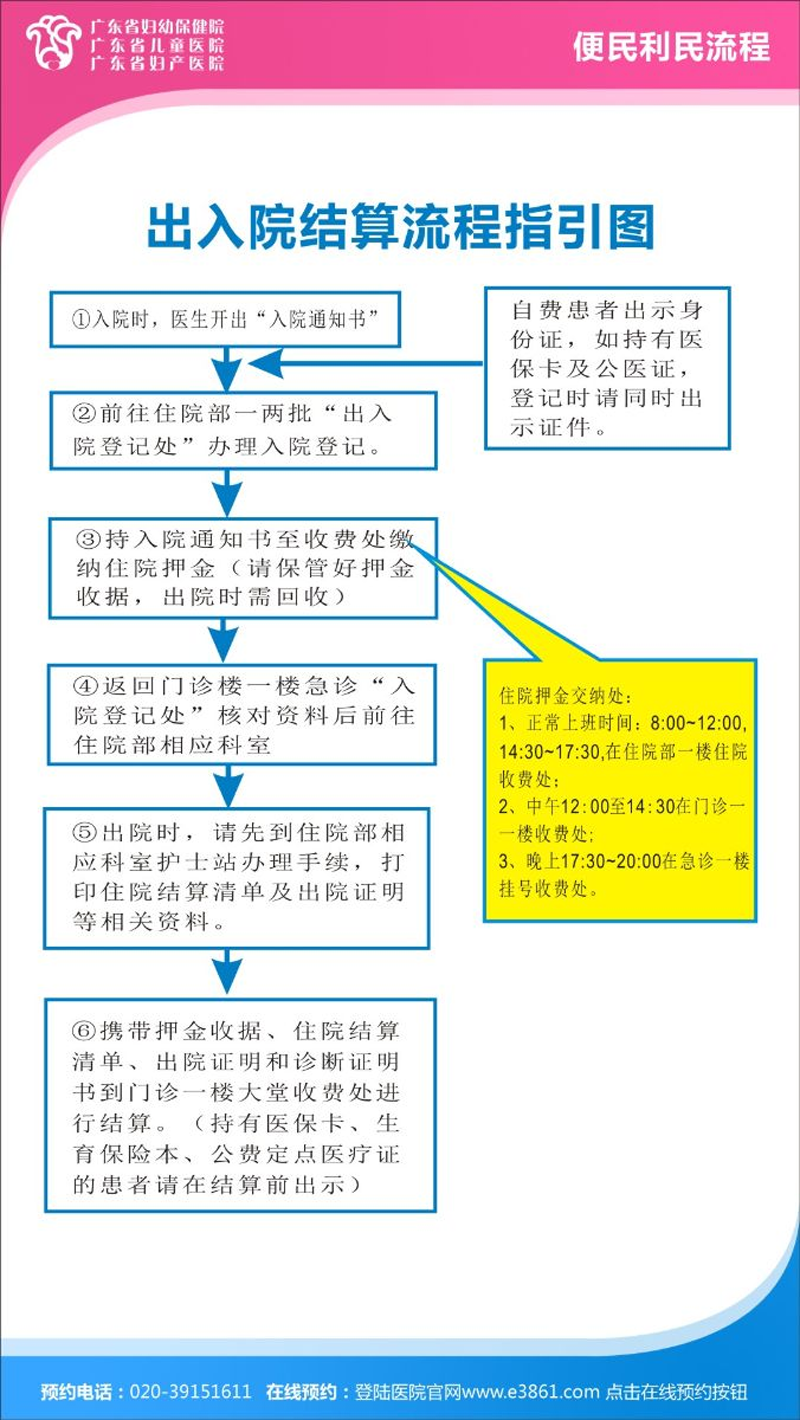 广东省妇幼保健院
广东省儿童医院
广东省妇产医院

便民利民流程

出入院结算流程指引图

①入院时，医生开出“入院通知书”

自费患者出示身份证，如持有医保卡及公医证，登记时请同时出示证件。

②前往住院部一两批“出入院登记处”办理入院登记。

③持入院通知书至收费处缴纳住院押金（请保管好押金收据，出院时需回收）

住院押金交纳处：
1、正常上班时间：8:00~12:00, 14:30~17:30,在住院部一楼住院收费处；
2、中午12：00至14：30在门诊一一楼收费处;
3、晚上17:30~20:00在急诊一楼挂号收费处。

④返回门诊楼一楼急诊“入院登记处”核对资料后前往住院部相应科室

⑤出院时，请先到住院部相应科室护士站办理手续，打印住院结算清单及出院证明等相关资料。

⑥携带押金收据、住院结算清单、出院证明和诊断证明书到门诊一楼大堂收费处进行结算。（持有医保卡、生育保险本、公费定点医疗证的患者请在结算前出示）

预约电话：020-39151611 在线预约：登陆医院官网www.e3861.com 点击在线预约按钮